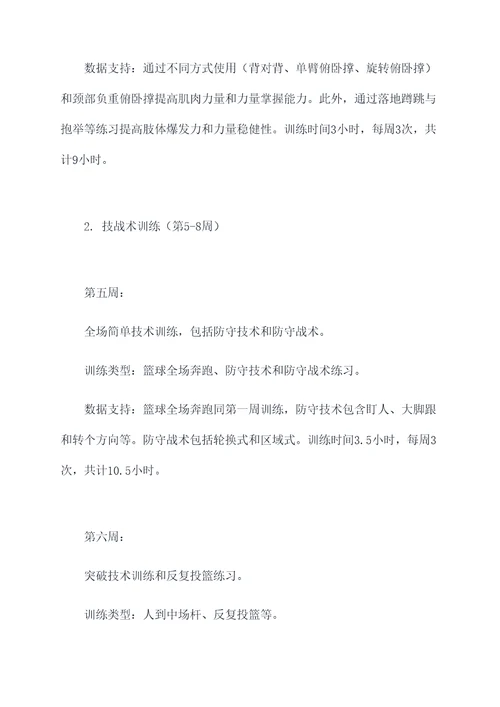 数据支持：通过不同方式使用（背对背、单臂俯卧撑、旋转俯卧撑）和颈部负重俯卧撑提高肌肉力量和力量掌握能力。此外，通过落地蹲跳与抱举等练习提高肢体爆发力和力量稳健性。训练时间3小时，每周3次，共计9小时。

2. 技战术训练（第5-8周）

第五周：

全场简单技术训练，包括防守技术和防守战术。

训练类型：篮球全场奔跑、防守技术和防守战术练习。

数据支持：篮球全场奔跑同第一周训练，防守技术包含盯人、大脚跟和转个方向等。防守战术包括轮换式和区域式。训练时间3.5小时，每周3次，共计10.5小时。

第六周：

突破技术训练和反复投篮练习。

训练类型：人到中场杆、反复投篮等。